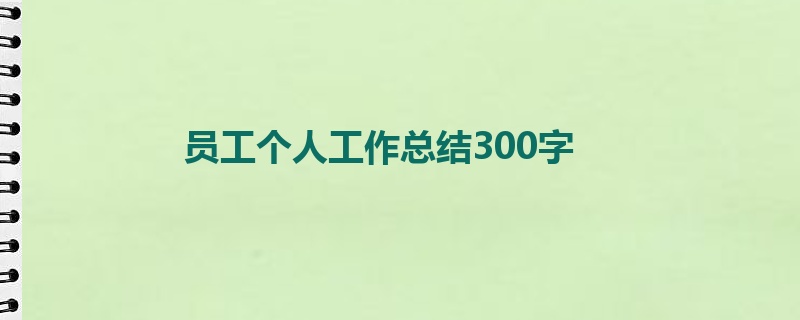 员工个人工作总结300字